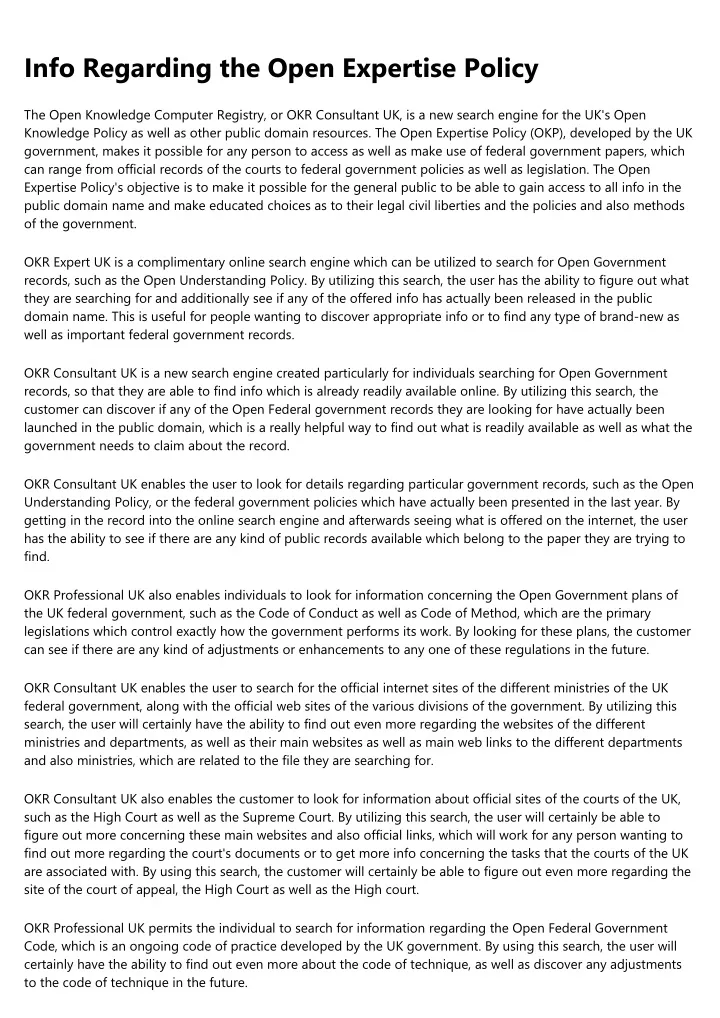 Info Regarding the Open Expertise Policy

The Open Knowledge Computer Registry, or OKR Consultant UK, is a new search engine for the UK's Open Knowledge Policy as well as other public domain resources. The Open Expertise Policy (OKP), developed by the UK government, makes it possible for any person to access as well as make use of federal government papers, which can range from official records of the courts to federal government policies as well as legislation. The Open Expertise Policy's objective is to make it possible for the general public to be able to gain access to all info in the public domain name and make educated choices as to their legal civil liberties and the policies and also methods of the government.

OKR Expert UK is a complimentary online search engine which can be utilized to search for Open Government records, such as the Open Understanding Policy. By utilizing this search, the user has the ability to figure out what they are searching for and additionally see if any of the offered info has actually been released in the public domain name. This is useful for people wanting to discover appropriate info or to find any type of brand-new as well as important federal government records.

OKR Consultant UK is a new search engine created particularly for individuals searching for Open Government records, so that they are able to find info which is already readily available online. By utilizing this search, the customer can discover if any of the Open Federal government records they are looking for have actually been launched in the public domain, which is a really helpful way to find out what is readily available as well as what the government needs to claim about the record.

OKR Consultant UK enables the user to look for details regarding particular government records, such as the Open Understanding Policy, or the federal government policies which have actually been presented in the last year. By getting in the record into the online search engine and afterwards seeing what is offered on the internet, the user has the ability to see if there are any kind of public records available which belong to the paper they are trying to find.

OKR Professional UK also enables individuals to look for information concerning the Open Government plans of the UK federal government, such as the Code of Conduct as well as Code of Method, which are the primary legislations which control exactly how the government performs its work. By looking for these plans, the customer can see if there are any kind of adjustments or enhancements to any one of these regulations in the future.

OKR Consultant UK enables the user to search for the official internet sites of the different ministries of the UK federal government, along with the official web sites of the various divisions of the government. By utilizing this search, the user will certainly have the ability to find out even more regarding the websites of the different ministries and departments, as well as their main websites as well as main web links to the different departments and also ministries, which are related to the file they are searching for.

OKR Consultant UK also enables the customer to look for information about official sites of the courts of the UK, such as the High Court as well as the Supreme Court. By utilizing this search, the user will certainly be able to figure out more concerning these main websites and also official links, which will work for any person wanting to find out more regarding the court's documents or to get more info concerning the tasks that the courts of the UK are associated with. By using this search, the customer will certainly be able to figure out even more regarding the site of the court of appeal, the High Court as well as the High court.

OKR Professional UK permits the individual to search for information regarding the Open Federal Government Code, which is an ongoing code of practice developed by the UK government. By using this search, the user will certainly have the ability to find out even more about the code of technique, as well as discover any adjustments to the code of technique in the future.